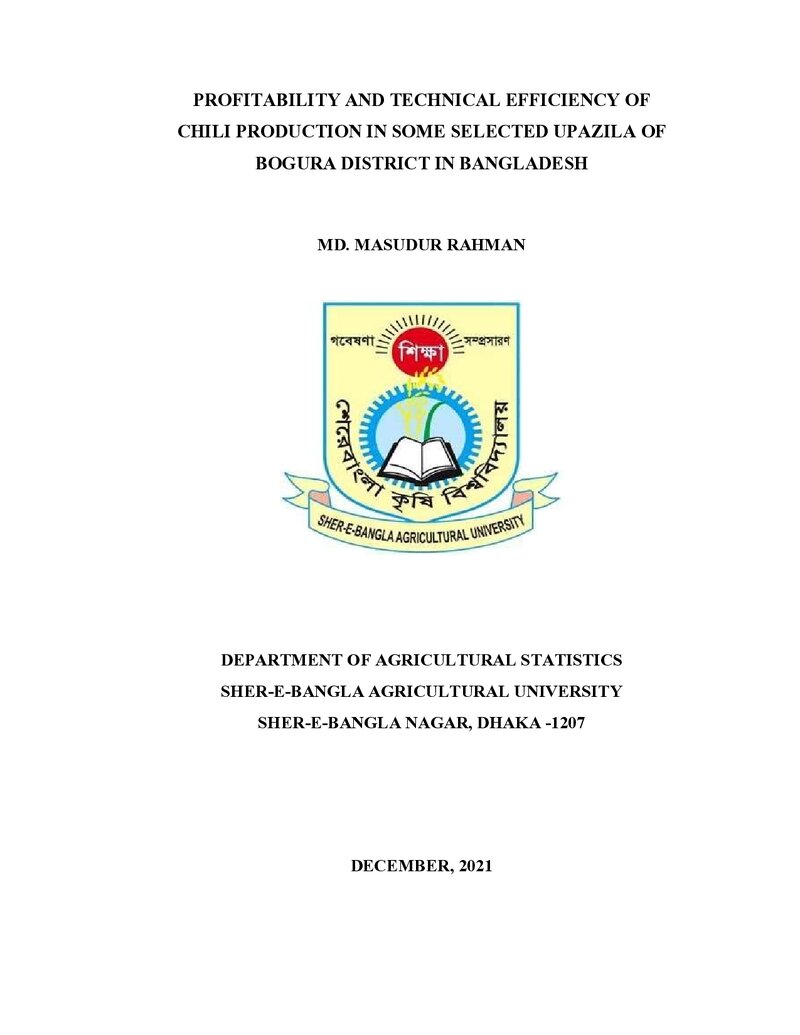 PROFITABILITY AND TECHNICAL EFFICIENCY OF CHILI PRODUCTION IN SOME SELECTED UPAZILA OF BOGURA DISTRICT IN BANGLADESH

MD. MASUDUR RAHMAN

গবেষণা
শিক্ষা
সম্প্রসারণ
শেরেবাংলা কৃষি বিশ্ববিদ্যালয়
SHER-E-BANGLA AGRICULTURAL UNIVERSITY

DEPARTMENT OF AGRICULTURAL STATISTICS
SHER-E-BANGLA AGRICULTURAL UNIVERSITY
SHER-E-BANGLA NAGAR, DHAKA -1207

DECEMBER, 2021